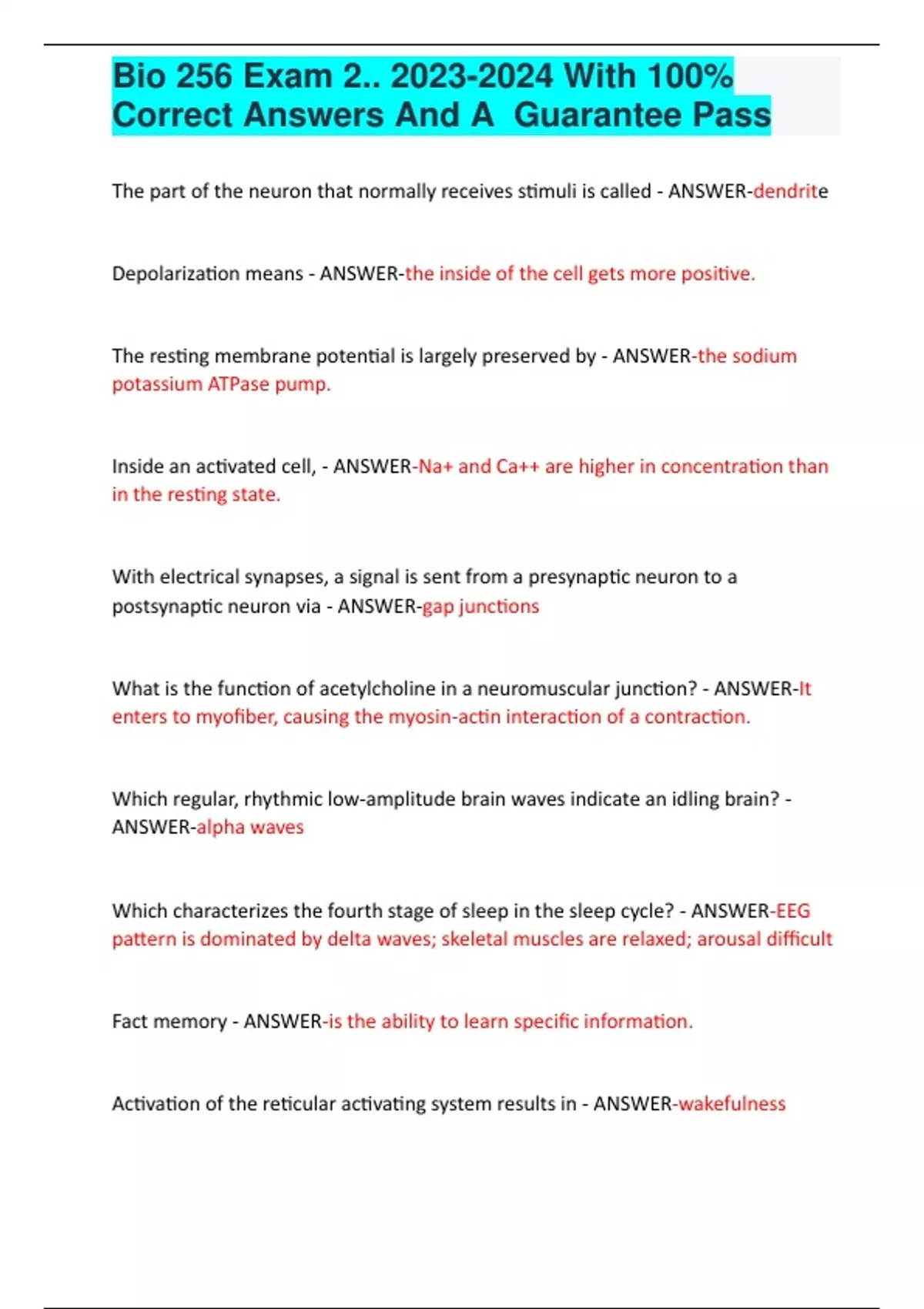 Bio 256 Exam 2.. 2023-2024 With 100% Correct Answers And A  Guarantee Pass

The part of the neuron that normally receives stimuli is called - ANSWER-dendrite

Depolarization means - ANSWER-the inside of the cell gets more positive.

The resting membrane potential is largely preserved by - ANSWER-the sodium potassium ATPase pump.

Inside an activated cell, - ANSWER-Na+ and Ca++ are higher in concentration than in the resting state.

With electrical synapses, a signal is sent from a presynaptic neuron to a postsynaptic neuron via - ANSWER-gap junctions

What is the function of acetylcholine in a neuromuscular junction? - ANSWER-It enters to myofiber, causing the myosin-actin interaction of a contraction.

Which regular, rhythmic low-amplitude brain waves indicate an idling brain? - ANSWER-alpha waves

Which characterizes the fourth stage of sleep in the sleep cycle? - ANSWER-EEG pattern is dominated by delta waves; skeletal muscles are relaxed; arousal difficult

Fact memory - ANSWER-is the ability to learn specific information.

Activation of the reticular activating system results in - ANSWER-wakefulness